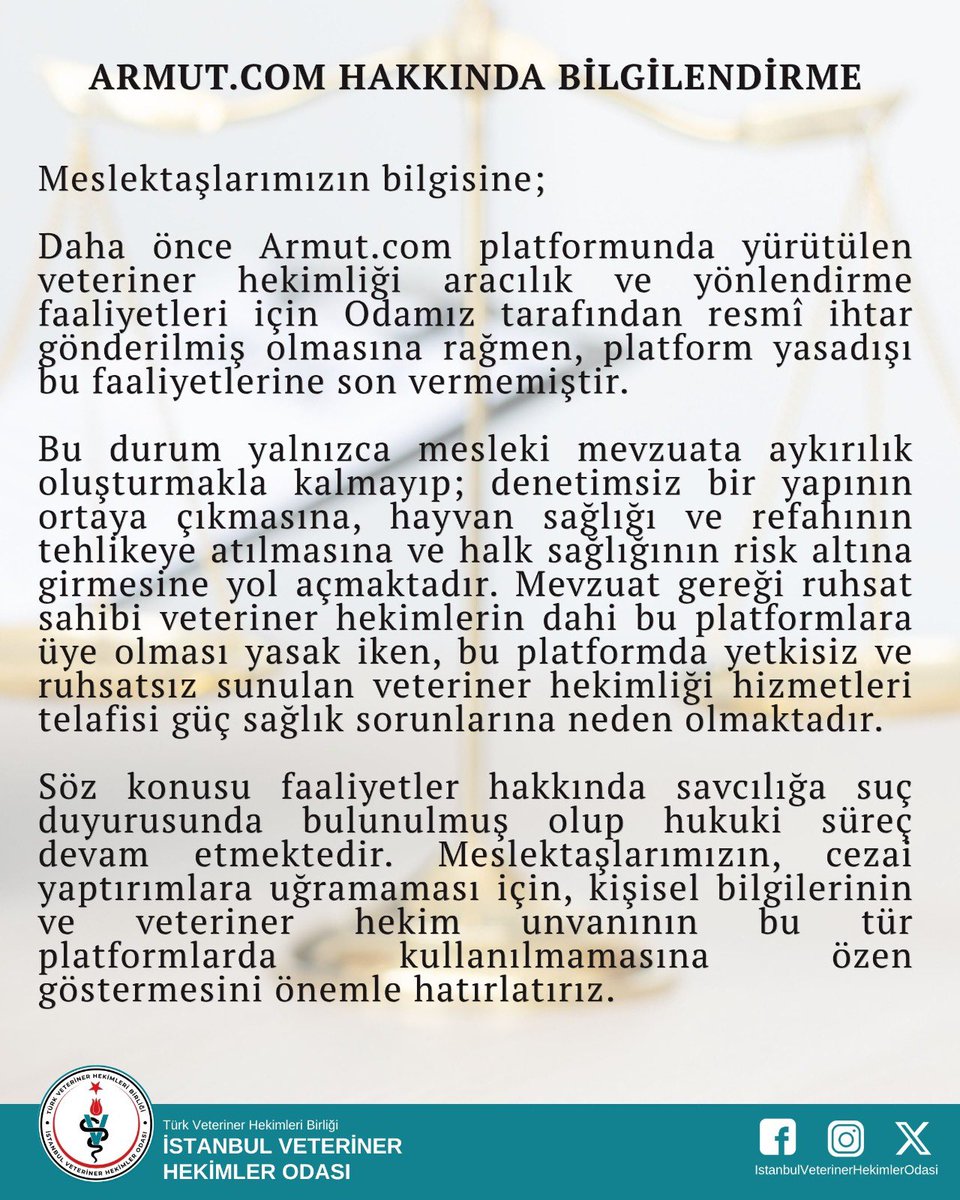 ARMUT.COM HAKKINDA BİLGİLENDİRME

Meslektaşlarımızın bilgisine;

Daha önce Armut.com platformunda yürütülen veteriner hekimliği aracılık ve yönlendirme faaliyetleri için Odamız tarafından resmî ihtar gönderilmiş olmasına rağmen, platform yasadışı bu faaliyetlerine son vermemiştir.

Bu durum yalnızca mesleki mevzuata aykırılık oluşturmakla kalmayıp; denetimsiz bir yapının ortaya çıkmasına, hayvan sağlığı ve refahının tehlikeye atılmasına ve halk sağlığının risk altına girmesine yol açmaktadır. Mevzuat gereği ruhsat sahibi veteriner hekimlerin dahi bu platformlara üye olması yasak iken, bu platformda yetkisiz ve ruhsatsız sunulan veteriner hekimliği hizmetleri telafisi güç sağlık sorunlarına neden olmaktadır.

Söz konusu faaliyetler hakkında savcılığa suç duyurusunda bulunulmuş olup hukuki süreç devam etmektedir. Meslektaşlarımızın, cezai yaptırımlara uğramaması için, kişisel bilgilerinin ve veteriner hekim unvanının bu tür platformlarda kullanılmamasına özen göstermesini önemle hatırlatırız.

TÜRK VETERİNER HEKİMLERİ BİRLİĞİ
İSTANBUL VETERİNER HEKİMLER ODASI

Türk Veteriner Hekimleri Birliği
İSTANBUL VETERİNER HEKİMLER ODASI

IstanbulVeterinerHekimlerOdasi